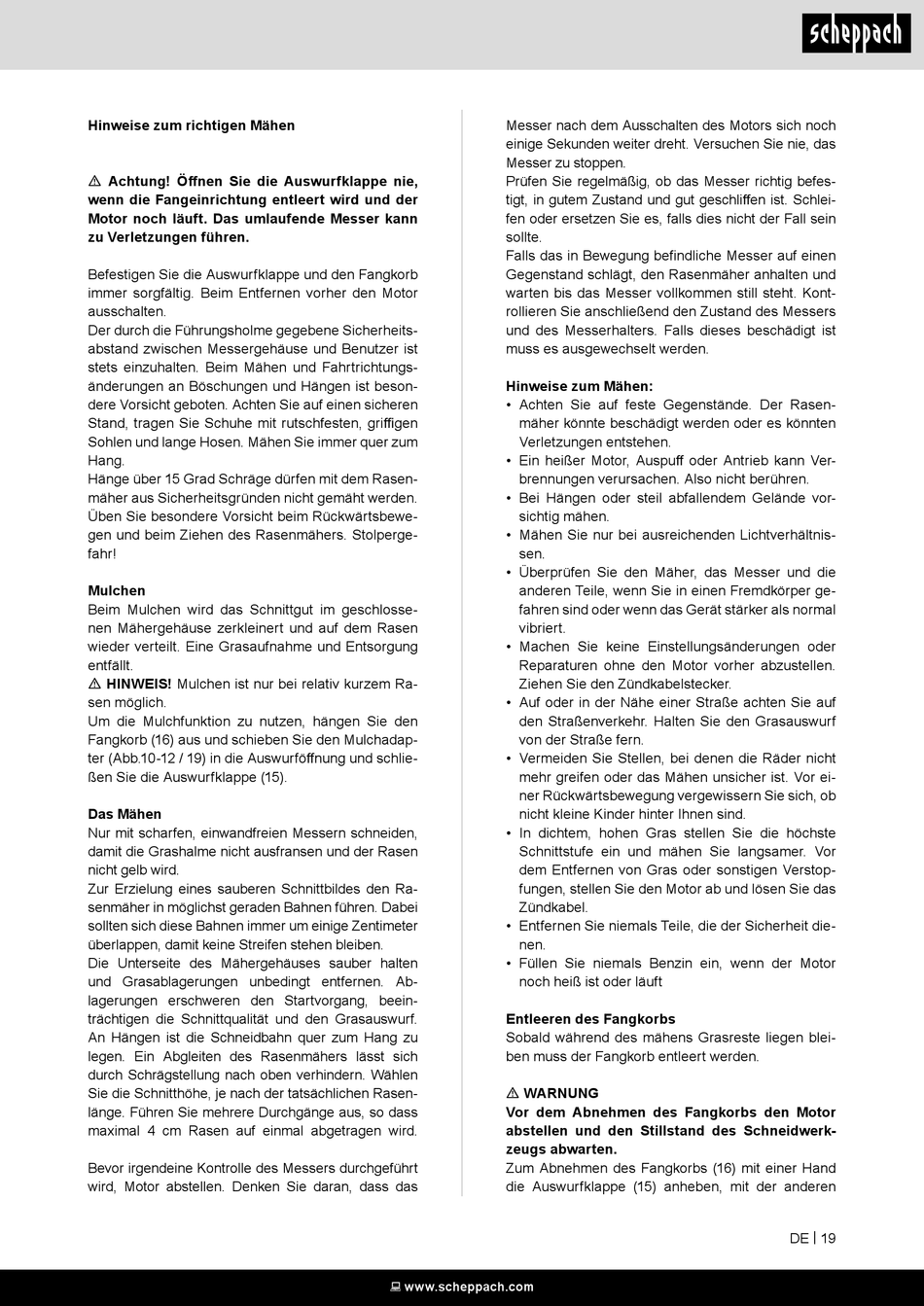 scheppach

Hinweise zum richtigen Mähen

⚠ Achtung! Öffnen Sie die Auswurfklappe nie, wenn die Fangeinrichtung entleert wird und der Motor noch läuft. Das umlaufende Messer kann zu Verletzungen führen.

Befestigen Sie die Auswurfklappe und den Fangkorb immer sorgfältig. Beim Entfernen vorher den Motor ausschalten.
Der durch die Führungsholme gegebene Sicherheitsabstand zwischen Messergehäuse und Benutzer ist stets einzuhalten. Beim Mähen und Fahrtrichtungsänderungen an Böschungen und Hängen ist besondere Vorsicht geboten. Achten Sie auf einen sicheren Stand, tragen Sie Schuhe mit rutschfesten, griffigen Sohlen und lange Hosen. Mähen Sie immer quer zum Hang.
Hänge über 15 Grad Schräge dürfen mit dem Rasenmäher aus Sicherheitsgründen nicht gemäht werden. Üben Sie besondere Vorsicht beim Rückwärtsbewegen und beim Ziehen des Rasenmähers. Stolpergefahr!

Mulchen
Beim Mulchen wird das Schnittgut im geschlossenen Mähergehäuse zerkleinert und auf dem Rasen wieder verteilt. Eine Grasaufnahme und Entsorgung entfällt.
⚠ HINWEIS! Mulchen ist nur bei relativ kurzem Rasen möglich.
Um die Mulchfunktion zu nutzen, hängen Sie den Fangkorb (16) aus und schieben Sie den Mulchadapter (Abb.10-12 / 19) in die Auswurföffnung und schließen Sie die Auswurfklappe (15).

Das Mähen
Nur mit scharfen, einwandfreien Messern schneiden, damit die Grashalme nicht ausfransen und der Rasen nicht gelb wird.
Zur Erzielung eines sauberen Schnittbildes den Rasenmäher in möglichst geraden Bahnen führen. Dabei sollten sich diese Bahnen immer um einige Zentimeter überlappen, damit keine Streifen stehen bleiben.
Die Unterseite des Mähergehäuses sauber halten und Grasablagerungen unbedingt entfernen. Ablagerungen erschweren den Startvorgang, beeinträchtigen die Schnittqualität und den Grasauswurf. An Hängen ist die Schneidbahn quer zum Hang zu legen. Ein Abgleiten des Rasenmähers lässt sich durch Schrägstellung nach oben verhindern. Wählen Sie die Schnitthöhe, je nach der tatsächlichen Rasenlänge. Führen Sie mehrere Durchgänge aus, so dass maximal 4 cm Rasen auf einmal abgetragen wird.

Bevor irgendeine Kontrolle des Messers durchgeführt wird, Motor abstellen. Denken Sie daran, dass das Messer nach dem Ausschalten des Motors sich noch einige Sekunden weiter dreht. Versuchen Sie nie, das Messer zu stoppen.
Prüfen Sie regelmäßig, ob das Messer richtig befestigt, in gutem Zustand und gut geschliffen ist. Schleifen oder ersetzen Sie es, falls dies nicht der Fall sein sollte.
Falls das in Bewegung befindliche Messer auf einen Gegenstand schlägt, den Rasenmäher anhalten und warten bis das Messer vollkommen still steht. Kontrollieren Sie anschließend den Zustand des Messers und des Messerhalters. Falls dieses beschädigt ist muss es ausgewechselt werden.

Hinweise zum Mähen:
• Achten Sie auf feste Gegenstände. Der Rasenmäher könnte beschädigt werden oder es könnten Verletzungen entstehen.
• Ein heißer Motor, Auspuff oder Antrieb kann Verbrennungen verursachen. Also nicht berühren.
• Bei Hängen oder steil abfallendem Gelände vorsichtig mähen.
• Mähen Sie nur bei ausreichenden Lichtverhältnissen.
• Überprüfen Sie den Mäher, das Messer und die anderen Teile, wenn Sie in einen Fremdkörper gefahren sind oder wenn das Gerät stärker als normal vibriert.
• Machen Sie keine Einstellungsänderungen oder Reparaturen ohne den Motor vorher abzustellen. Ziehen Sie den Zündkabelstecker.
• Auf oder in der Nähe einer Straße achten Sie auf den Straßenverkehr. Halten Sie den Grasauswurf von der Straße fern.
• Vermeiden Sie Stellen, bei denen die Räder nicht mehr greifen oder das Mähen unsicher ist. Vor einer Rückwärtsbewegung vergewissern Sie sich, ob nicht kleine Kinder hinter Ihnen sind.
• In dichtem, hohen Gras stellen Sie die höchste Schnittstufe ein und mähen Sie langsamer. Vor dem Entfernen von Gras oder sonstigen Verstopfungen, stellen Sie den Motor ab und lösen Sie das Zündkabel.
• Entfernen Sie niemals Teile, die der Sicherheit dienen.
• Füllen Sie niemals Benzin ein, wenn der Motor noch heiß ist oder läuft

Entleeren des Fangkorbs
Sobald während des mähens Grasreste liegen bleiben muss der Fangkorb entleert werden.

⚠ WARNUNG
Vor dem Abnehmen des Fangkorbs den Motor abstellen und den Stillstand des Schneidwerkzeugs abwarten.
Zum Abnehmen des Fangkorbs (16) mit einer Hand die Auswurfklappe (15) anheben, mit der anderen

DE | 19

www.scheppach.com